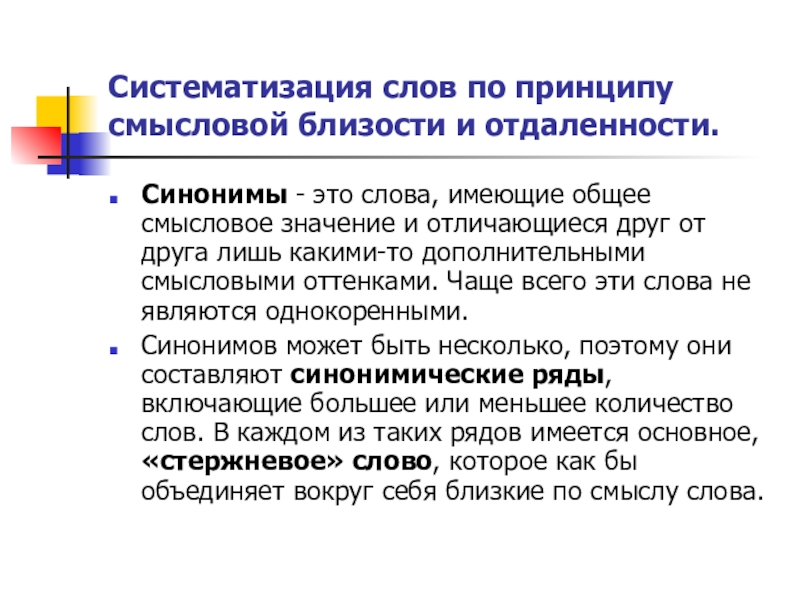 Систематизация слов по принципу смысловой близости и отдаленности.

Синонимы - это слова, имеющие общее смысловое значение и отличающиеся друг от друга лишь какими-то дополнительными смысловыми оттенками. Чаще всего эти слова не являются однокоренными.

Синонимов может быть несколько, поэтому они составляют синонимические ряды, включающие большее или меньшее количество слов. В каждом из таких рядов имеется основное, «стержневое» слово, которое как бы объединяет вокруг себя близкие по смыслу слова.